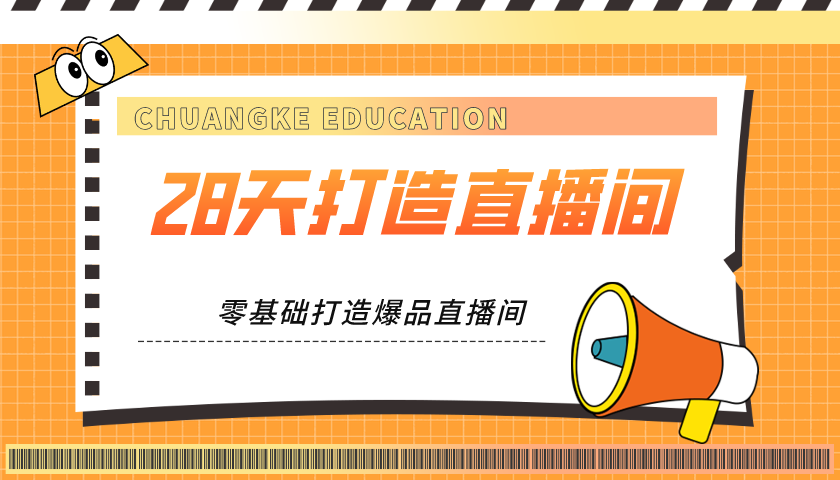 CHUANGKE EDUCATION

28天打造直播间

零基础打造爆品直播间